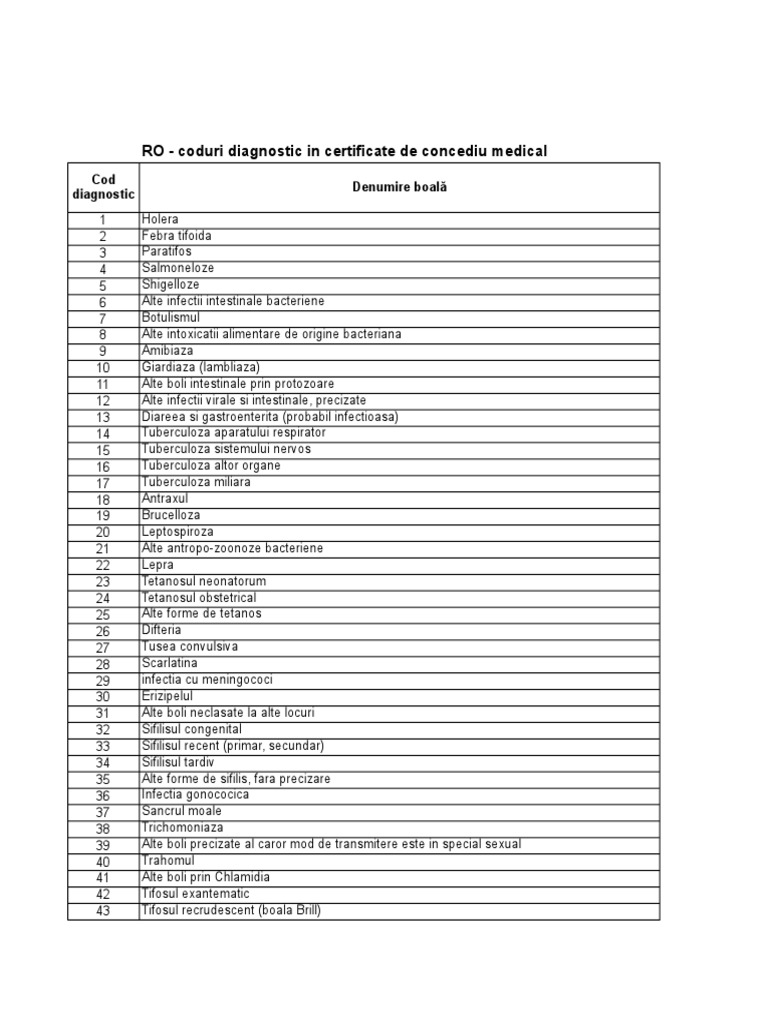 RO - coduri diagnostic in certificate de concediu medical

| Cod diagnostic | Denumire boală |
|---|---|
| 1 | Holera |
| 2 | Febra tifoida |
| 3 | Paratifos |
| 4 | Salmoneloze |
| 5 | Shigelloze |
| 6 | Alte infectii intestinale bacteriene |
| 7 | Botulismul |
| 8 | Alte intoxicatii alimentare de origine bacteriana |
| 9 | Amibiaza |
| 10 | Giardiaza (lambliaza) |
| 11 | Alte boli intestinale prin protozoare |
| 12 | Alte infectii virale si intestinale, precizate |
| 13 | Diareea si gastroenterita (probabil infectioasa) |
| 14 | Tuberculoza aparatului respirator |
| 15 | Tuberculoza sistemului nervos |
| 16 | Tuberculoza altor organe |
| 17 | Tuberculoza miliara |
| 18 | Antraxul |
| 19 | Brucelloza |
| 20 | Leptospiroza |
| 21 | Alte antropo-zoonoze bacteriene |
| 22 | Lepra |
| 23 | Tetanosul neonatorum |
| 24 | Tetanosul obstetrical |
| 25 | Alte forme de tetanos |
| 26 | Difteria |
| 27 | Tusea convulsiva |
| 28 | Scarlatina |
| 29 | infectia cu meningococi |
| 30 | Erizipelul |
| 31 | Alte boli neclasate la alte locuri |
| 32 | Sifilisul congenital |
| 33 | Sifilisul recent (primar, secundar) |
| 34 | Sifilisul tardiv |
| 35 | Alte forme de sifilis, fara precizare |
| 36 | Infectia gonococica |
| 37 | Sancrul moale |
| 38 | Trichomoniaza |
| 39 | Alte boli precizate al caror mod de transmitere este in special sexual |
| 40 | Trahomul |
| 41 | Alte boli prin Chlamidia |
| 42 | Tifosul exantematic |
| 43 | Tifosul recrudescent (boala Brill) |